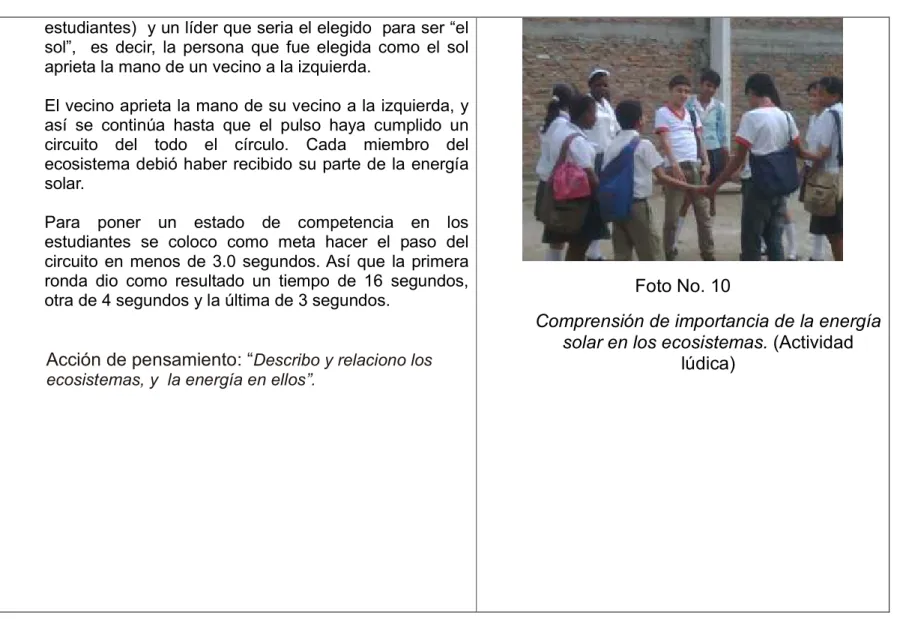 estudiantes) y un líder que seria el elegido para ser "el sol", es decir, la persona que fue elegida como el sol aprieta la mano de un vecino a la izquierda.

El vecino aprieta la mano de su vecino a la izquierda, y así se continúa hasta que el pulso haya cumplido un circuito del todo el círculo. Cada miembro del ecosistema debió haber recibido su parte de la energía solar.

Para poner un estado de competencia en los estudiantes se coloco como meta hacer el paso del circuito en menos de 3.0 segundos. Así que la primera ronda dio como resultado un tiempo de 16 segundos, otra de 4 segundos y la última de 3 segundos.

Acción de pensamiento: "Describo y relaciono los ecosistemas, y la energía en ellos".

Foto No. 10

Comprensión de importancia de la energía solar en los ecosistemas. (Actividad lúdica)